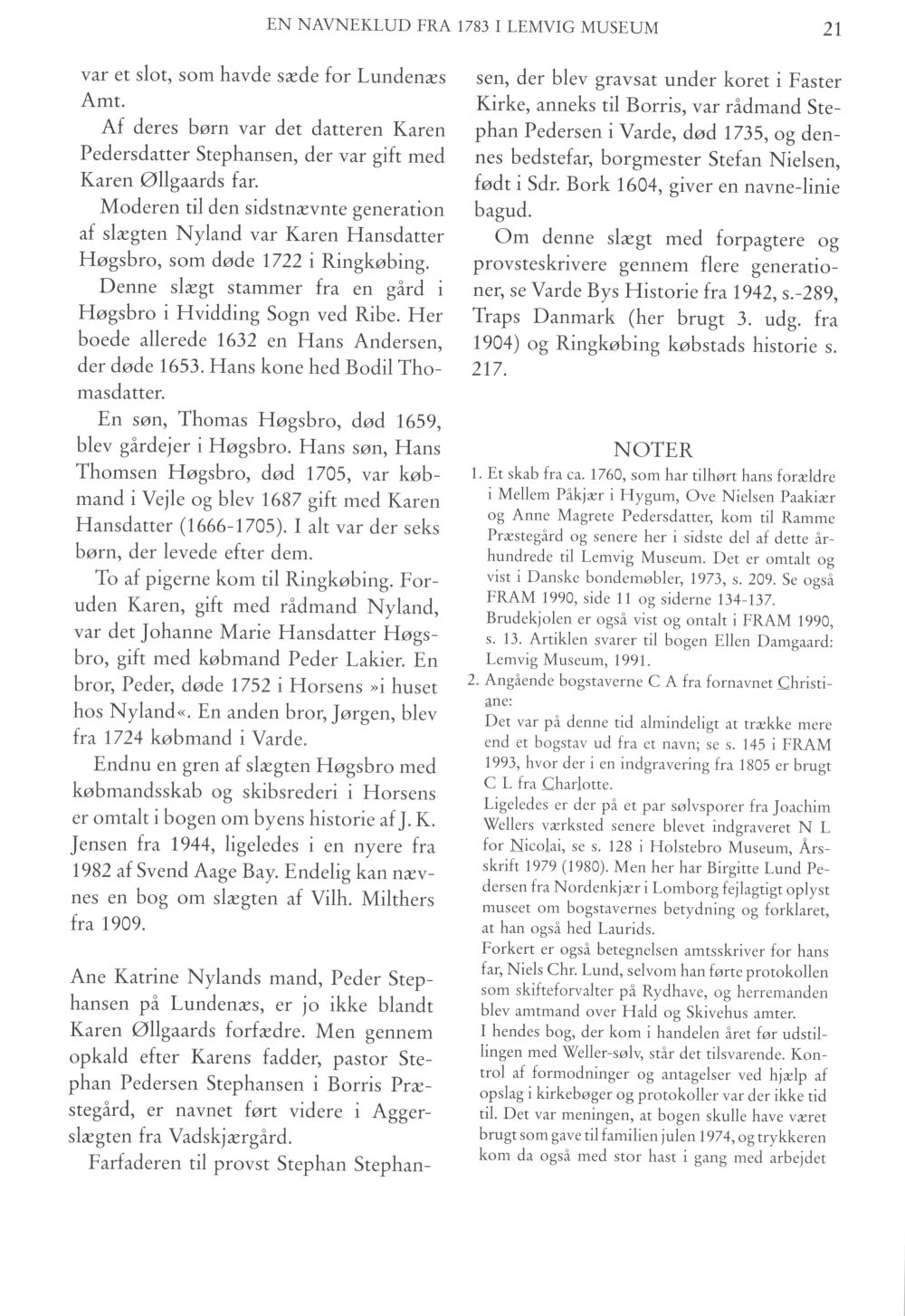 EN NAVNEKLUD FRA 1783 I LEMVIG MUSEUM 21

var et slot, som havde sæde for Lundenæs Amt.

Af deres børn var det datteren Karen Pedersdatter Stephansen, der var gift med Karen Øllgaards far.

Moderen til den sidstnævnte generation af slægten Nyland var Karen Hansdatter Høgsbro, som døde 1722 i Ringkøbing.

Denne slægt stammer fra en gård i Høgsbro i Hvidding Sogn ved Ribe. Her boede allerede 1632 en Hans Andersen, der døde 1653. Hans kone hed Bodil Thomasdatter.

En søn, Thomas Høgsbro, død 1659, blev gårdejer i Høgsbro. Hans søn, Hans Thomsen Høgsbro, død 1705, var købmand i Vejle og blev 1687 gift med Karen Hansdatter (1666-1705). I alt var der seks børn, der levede efter dem.

To af pigerne kom til Ringkøbing. Foruden Karen, gift med rådmand Nyland, var det Johanne Marie Hansdatter Høgsbro, gift med købmand Peder Lakier. En bror, Peder, døde 1752 i Horsens »i huset hos Nyland«. En anden bror, Jørgen, blev fra 1724 købmand i Varde.

Endnu en gren af slægten Høgsbro med købmandsskab og skibsrederi i Horsens er omtalt i bogen om byens historie af J. K. Jensen fra 1944, ligeledes i en nyere fra 1982 af Svend Aage Bay. Endelig kan nævnes en bog om slægten af Vilh. Milthers fra 1909.

Ane Katrine Nylands mand, Peder Stephansen på Lundenæs, er jo ikke blandt Karen Øllgaards forfædre. Men gennem opkald efter Karens fadder, pastor Stephan Pedersen Stephansen i Borris Præstegård, er navnet ført videre i Aggerslægten fra Vadskjærgård.

Farfaderen til provst Stephan Stephansen, der blev gravsat under koret i Faster Kirke, anneks til Borris, var rådmand Stephan Pedersen i Varde, død 1735, og dennes bedstefar, borgmester Stefan Nielsen, født i Sdr. Bork 1604, giver en navne-linie bagud.

Om denne slægt med forpagtere og provsteskrivere gennem flere generationer, se Varde Bys Historie fra 1942, s.-289, Traps Danmark (her brugt 3. udg. fra 1904) og Ringkøbing købstads historie s. 217.

NOTER

1. Et skab fra ca. 1760, som har tilhørt hans forældre i Mellem Påkjær i Hygum, Ove Nielsen Paakiær og Anne Magrete Pedersdatter, kom til Ramme Præstegård og senere her i sidste del af dette århundrede til Lemvig Museum. Det er omtalt og vist i Danske bondemøbler, 1973, s. 209. Se også FRAM 1990, side 11 og siderne 134-137.
Brudekjolen er også vist og ontalt i FRAM 1990, s. 13. Artiklen svarer til bogen Ellen Damgaard: Lemvig Museum, 1991.

2. Angående bogstaverne C A fra fornavnet Christiane:
Det var på denne tid almindeligt at trække mere end et bogstav ud fra et navn; se s. 145 i FRAM 1993, hvor der i en indgravering fra 1805 er brugt C L fra Charlotte.
Ligeledes er der på et par sølvsporer fra Joachim Wellers værksted senere blevet indgraveret N L for Nicolai, se s. 128 i Holstebro Museum, Årsskrift 1979 (1980). Men her har Birgitte Lund Pedersen fra Nordenkjær i Lomborg fejlagtigt oplyst museet om bogstavernes betydning og forklaret, at han også hed Laurids.
Forkert er også betegnelsen amtsskriver for hans far, Niels Chr. Lund, selvom han førte protokollen som skifteforvalter på Rydhave, og herremanden blev amtmand over Hald og Skivehus amter.
I hendes bog, der kom i handelen året før udstillingen med Weller-sølv, står det tilsvarende. Kontrol af formodninger og antagelser ved hjælp af opslag i kirkebøger og protokoller var der ikke tid til. Det var meningen, at bogen skulle have været brugt som gave til familien julen 1974, og trykkeren kom da også med stor hast i gang med arbejdet